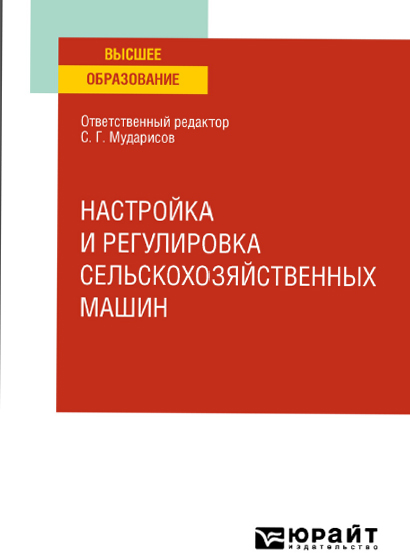 ВЫСШЕЕ
ОБРАЗОВАНИЕ

Ответственный редактор
С. Г. Мударисов

НАСТРОЙКА
И РЕГУЛИРОВКА
СЕЛЬСКОХОЗЯЙСТВЕННЫХ
МАШИН

ЮРАЙТ
издательство